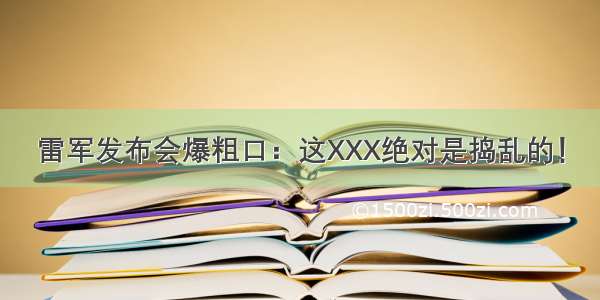 雷军发布会爆粗口：这XXX绝对是捣乱的！

©1500zi.500zi.com